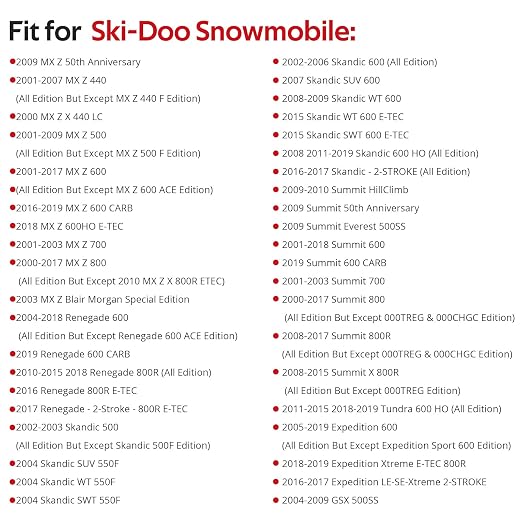 Fit for Ski-Doo Snowmobile:

• 2009 MX Z 50th Anniversary
• 2001-2007 MX Z 440
(All Edition But Except MX Z 440 F Edition)
• 2000 MX Z X 440 LC
• 2001-2009 MX Z 500
(All Edition But Except MX Z 500 F Edition)
• 2001-2017 MX Z 600
• (All Edition But Except MX Z 600 ACE Edition)
• 2016-2019 MX Z 600 CARB
• 2018 MX Z 600HO E-TEC
• 2001-2003 MX Z 700
• 2000-2017 MX Z 800
(All Edition But Except 2010 MX Z X 800R ETEC)
• 2003 MX Z Blair Morgan Special Edition
• 2004-2018 Renegade 600
(All Edition But Except Renegade 600 ACE Edition)
• 2019 Renegade 600 CARB
• 2010-2015 2018 Renegade 800R (All Edition)
• 2016 Renegade 800R E-TEC
• 2017 Renegade - 2-Stroke - 800R E-TEC
• 2002-2003 Skandic 500
(All Edition But Except Skandic 500F Edition)
• 2004 Skandic SUV 550F
• 2004 Skandic WT 550F
• 2004 Skandic SWT 550F

• 2002-2006 Skandic 600 (All Edition)
• 2007 Skandic SUV 600
• 2008-2009 Skandic WT 600
• 2015 Skandic WT 600 E-TEC
• 2015 Skandic SWT 600 E-TEC
• 2008 2011-2019 Skandic 600 HO (All Edition)
• 2016-2017 Skandic - 2-STROKE (All Edition)
• 2009-2010 Summit HillClimb
• 2009 Summit 50th Anniversary
• 2009 Summit Everest 500SS
• 2001-2018 Summit 600
• 2019 Summit 600 CARB
• 2001-2003 Summit 700
• 2000-2017 Summit 800
(All Edition But Except 000TREG & 000CHGC Edition)
• 2008-2017 Summit 800R
(All Edition But Except 000TREG & 000CHGC Edition)
• 2008-2015 Summit X 800R
(All Edition But Except 000TREG Edition)
• 2011-2015 2018-2019 Tundra 600 HO (All Edition)
• 2005-2019 Expedition 600
(All Edition But Except Expedition Sport 600 Edition)
• 2018-2019 Expedition Xtreme E-TEC 800R
• 2016-2017 Expedition LE-SE-Xtreme 2-STROKE
• 2004-2009 GSX 500SS